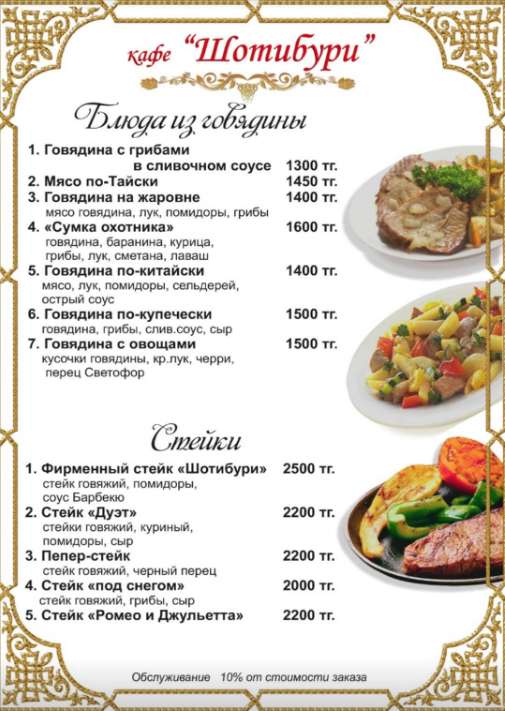 Кафе "Шотибури"

Блюда из говядины

1. Говядина с грибами в сливочном соусе 1300 тг.
2. Мясо по-Тайски 1450 тг.
3. Говядина на жаровне 1400 тг.
мясо говядина, лук, помидоры, грибы
4. «Сумка охотника» 1600 тг.
говядина, баранина, курица, грибы, лук, сметана, лаваш
5. Говядина по-китайски 1400 тг.
мясо, лук, помидоры, сельдерей, острый соус
6. Говядина по-купечески 1500 тг.
говядина, грибы, слив.соус, сыр
7. Говядина с овощами 1500 тг.
кусочки говядины, кр.лук, черри, перец Светофор

Стейки

1. Фирменный стейк «Шотибури» 2500 тг.
стейк говяжий, помидоры, соус Барбекю
2. Стейк «Дуэт» 2200 тг.
стейки говяжий, куриный, помидоры, сыр
3. Пепер-стейк 2200 тг.
стейк говяжий, черный перец
4. Стейк «под снегом» 2000 тг.
стейк говяжий, грибы, сыр
5. Стейк «Ромео и Джульетта» 2200 тг.

Обслуживание 10% от стоимости заказа